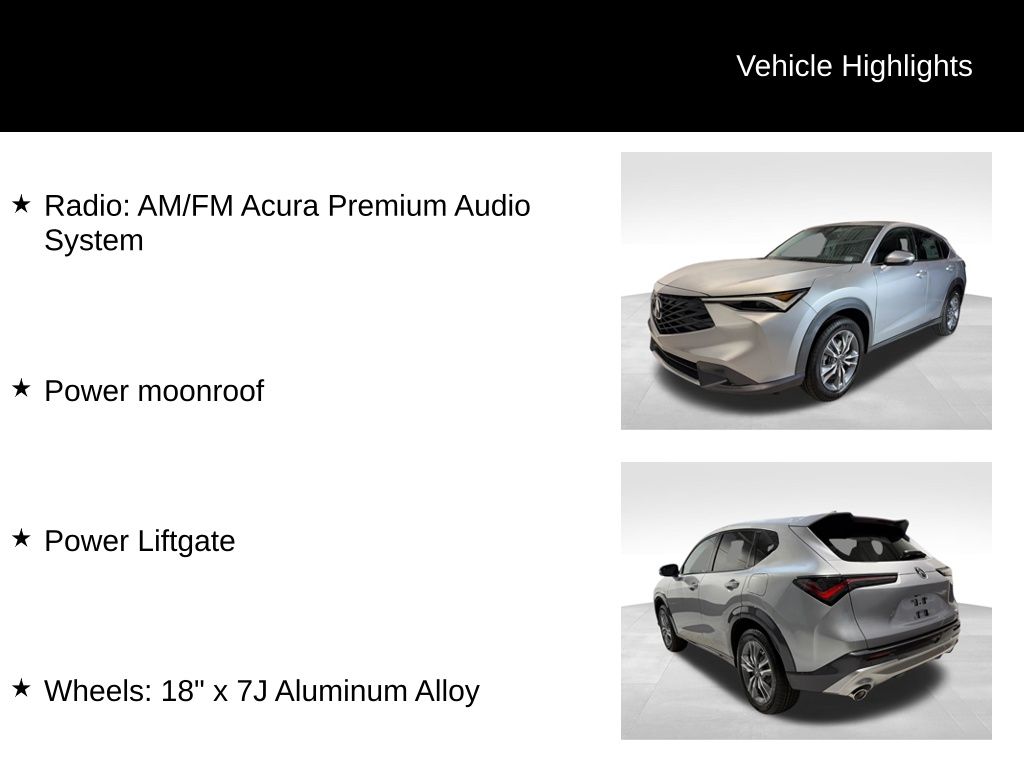 Vehicle Highlights

★ Radio: AM/FM Acura Premium Audio System

★ Power moonroof

★ Power Liftgate

★ Wheels: 18" x 7J Aluminum Alloy